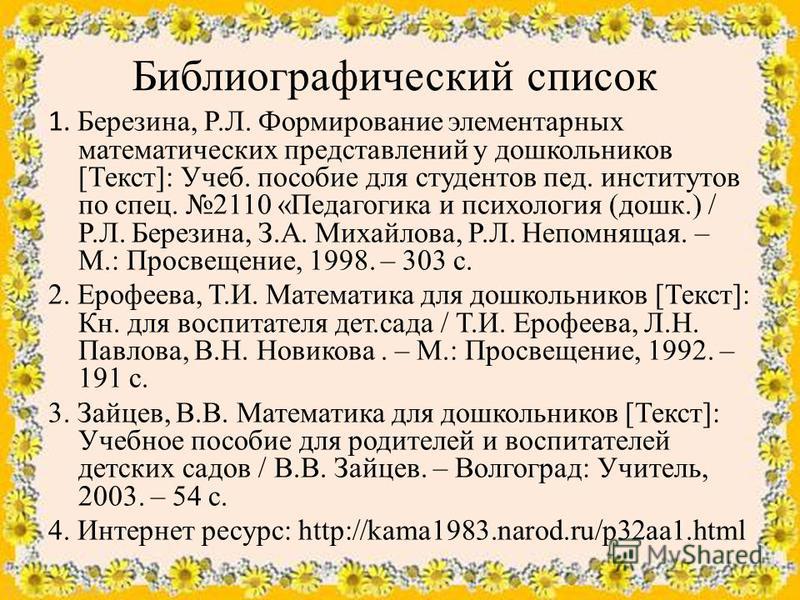 Библиографический список

1. Березина, Р.Л. Формирование элементарных математических представлений у дошкольников [Текст]: Учеб. пособие для студентов пед. институтов по спец. №2110 «Педагогика и психология (дошк.) / Р.Л. Березина, З.А. Михайлова, Р.Л. Непомнящая. – М.: Просвещение, 1998. – 303 с.

2. Ерофеева, Т.И. Математика для дошкольников [Текст]: Кн. для воспитателя дет.сада / Т.И. Ерофеева, Л.Н. Павлова, В.Н. Новикова . – М.: Просвещение, 1992. – 191 с.

3. Зайцев, В.В. Математика для дошкольников [Текст]: Учебное пособие для родителей и воспитателей детских садов / В.В. Зайцев. – Волгоград: Учитель, 2003. – 54 с.

4. Интернет ресурс: http://kama1983.narod.ru/p32aa1.html

MyShared